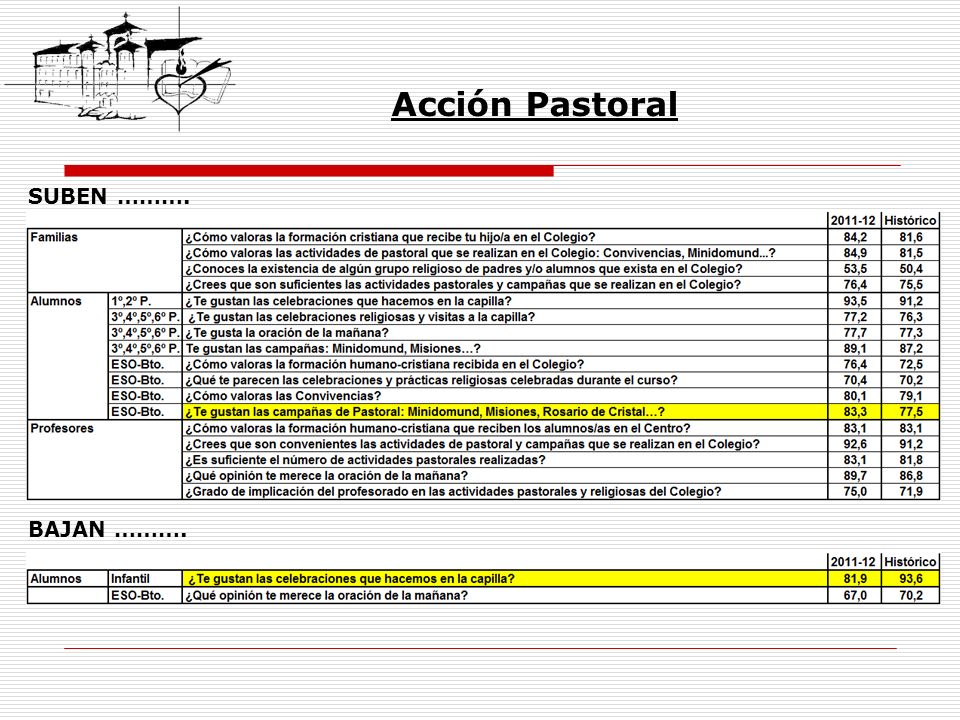 Acción Pastoral

SUBEN ……….

| | | | 2011-12 | Histórico |
|---|---|---|---|---|
| Familias | | ¿Cómo valoras la formación cristiana que recibe tu hijo/a en el Colegio? | 84,2 | 81,6 |
| | | ¿Cómo valoras las actividades de pastoral que se realizan en el Colegio: Convivencias, Minidomund...? | 84,9 | 81,5 |
| | | ¿Conoces la existencia de algún grupo religioso de padres y/o alumnos que exista en el Colegio? | 53,5 | 50,4 |
| | | ¿Crees que son suficientes las actividades pastorales y campañas que se realizan en el Colegio? | 76,4 | 75,5 |
| Alumnos | 1º,2º P. | ¿Te gustan las celebraciones que hacemos en la capilla? | 93,5 | 91,2 |
| | 3º,4º,5º,6º P. | ¿Te gustan las celebraciones religiosas y visitas a la capilla? | 77,2 | 76,3 |
| | 3º,4º,5º,6º P. | ¿Te gusta la oración de la mañana? | 77,7 | 77,3 |
| | 3º,4º,5º,6º P. | Te gustan las campañas: Minidomund, Misiones…? | 89,1 | 87,2 |
| | ESO-Bto. | ¿Cómo valoras la formación humano-cristiana recibida en el Colegio? | 76,4 | 72,5 |
| | ESO-Bto. | ¿Qué te parecen las celebraciones y prácticas religiosas celebradas durante el curso? | 70,4 | 70,2 |
| | ESO-Bto. | ¿Cómo valoras las Convivencias? | 80,1 | 79,1 |
| | ESO-Bto. | ¿Te gustan las campañas de Pastoral: Minidomund, Misiones, Rosario de Cristal…? | 83,3 | 77,5 |
| Profesores | | ¿Cómo valoras la formación humano-cristiana que reciben los alumnos/as en el Centro? | 83,1 | 83,1 |
| | | ¿Crees que son convenientes las actividades de pastoral y campañas que se realizan en el Colegio? | 92,6 | 91,2 |
| | | ¿Es suficiente el número de actividades pastorales realizadas? | 83,1 | 81,8 |
| | | ¿Qué opinión te merece la oración de la mañana? | 89,7 | 86,8 |
| | | ¿Grado de implicación del profesorado en las actividades pastorales y religiosas del Colegio? | 75,0 | 71,9 |

BAJAN ……….

| | | | 2011-12 | Histórico |
|---|---|---|---|---|
| Alumnos | Infantil | ¿Te gustan las celebraciones que hacemos en la capilla? | 81,9 | 93,6 |
| | ESO-Bto. | ¿Qué opinión te merece la oración de la mañana? | 67,0 | 70,2 |